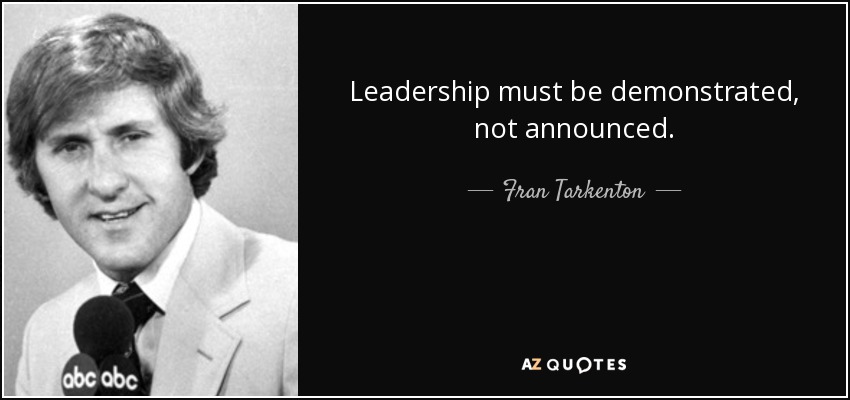 Leadership must be demonstrated, not announced.

— Fran Tarkenton —

AZ QUOTES

abc abc